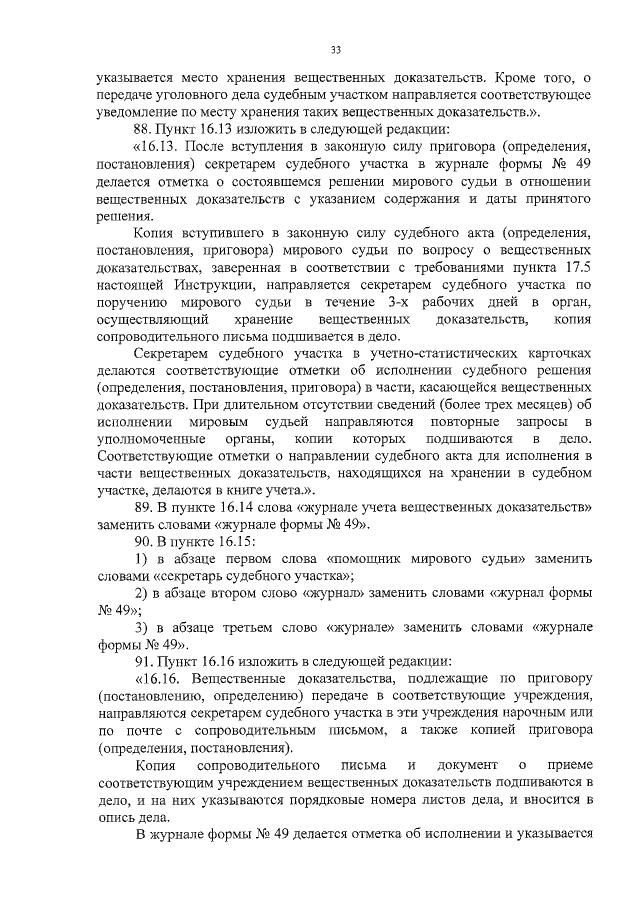 33

указывается место хранения вещественных доказательств. Кроме того, о передаче уголовного дела судебным участком направляется соответствующее уведомление по месту хранения таких вещественных доказательств.».

88. Пункт 16.13 изложить в следующей редакции:

«16.13. После вступления в законную силу приговора (определения, постановления) секретарем судебного участка в журнале формы № 49 делается отметка о состоявшемся решении мирового судьи в отношении вещественных доказательств с указанием содержания и даты принятого решения.

Копия вступившего в законную силу судебного акта (определения, постановления, приговора) мирового судьи по вопросу о вещественных доказательствах, заверенная в соответствии с требованиями пункта 17.5 настоящей Инструкции, направляется секретарем судебного участка по поручению мирового судьи в течение 3-х рабочих дней в орган, осуществляющий хранение вещественных доказательств, копия сопроводительного письма подшивается в дело.

Секретарем судебного участка в учетно-статистических карточках делаются соответствующие отметки об исполнении судебного решения (определения, постановления, приговора) в части, касающейся вещественных доказательств. При длительном отсутствии сведений (более трех месяцев) об исполнении мировым судьей направляются повторные запросы в уполномоченные органы, копии которых подшиваются в дело. Соответствующие отметки о направлении судебного акта для исполнения в части вещественных доказательств, находящихся на хранении в судебном участке, делаются в книге учета.».

89. В пункте 16.14 слова «журнале учета вещественных доказательств» заменить словами «журнале формы № 49».

90. В пункте 16.15:

1) в абзаце первом слова «помощник мирового судьи» заменить словами «секретарь судебного участка»;

2) в абзаце втором слово «журнал» заменить словами «журнал формы № 49»;

3) в абзаце третьем слово «журнале» заменить словами «журнале формы № 49».

91. Пункт 16.16 изложить в следующей редакции:

«16.16. Вещественные доказательства, подлежащие по приговору (постановлению, определению) передаче в соответствующие учреждения, направляются секретарем судебного участка в эти учреждения нарочным или по почте с сопроводительным письмом, а также копией приговора (определения, постановления).

Копия сопроводительного письма и документ о приеме соответствующим учреждением вещественных доказательств подшиваются в дело, и на них указываются порядковые номера листов дела, и вносится в опись дела.

В журнале формы № 49 делается отметка об исполнении и указывается